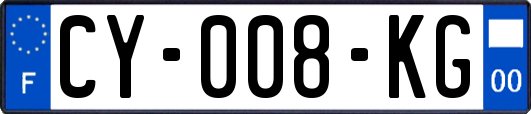 F
CY-008-KG
00